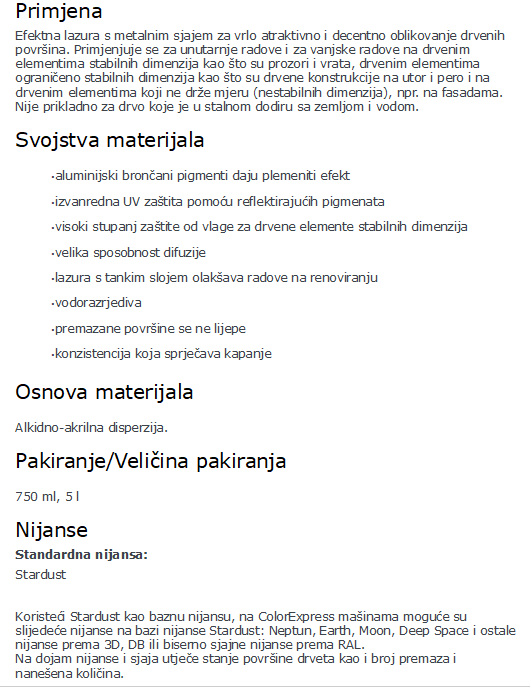 Primjena

Efektna lazura s metalnim sjajem za vrlo atraktivno i decentno oblikovanje drvenih površina. Primjenjuje se za unutarnje radove i za vanjske radove na drvenim elementima stabilnih dimenzija kao što su prozori i vrata, drvenim elementima ograničeno stabilnih dimenzija kao što su drvene konstrukcije na utor i pero i na drvenim elementima koji ne drže mjeru (nestabilnih dimenzija), npr. na fasadama. Nije prikladno za drvo koje je u stalnom dodiru sa zemljom i vodom.

Svojstva materijala

·aluminijski brončani pigmenti daju plemeniti efekt

·izvanredna UV zaštita pomoću reflektirajućih pigmenata

·visoki stupanj zaštite od vlage za drvene elemente stabilnih dimenzija

·velika sposobnost difuzije

·lazura s tankim slojem olakšava radove na renoviranju

·vodorazrjediva

·premazane površine se ne lijepe

·konzistencija koja sprječava kapanje

Osnova materijala

Alkidno-akrilna disperzija.

Pakiranje/Veličina pakiranja

750 ml, 5 l

Nijanse

Standardna nijansa:
Stardust

Koristeći Stardust kao baznu nijansu, na ColorExpress mašinama moguće su slijedeće nijanse na bazi nijanse Stardust: Neptun, Earth, Moon, Deep Space i ostale nijanse prema 3D, DB ili biserno sjajne nijanse prema RAL.
Na dojam nijanse i sjaja utječe stanje površine drveta kao i broj premaza i nanešena količina.